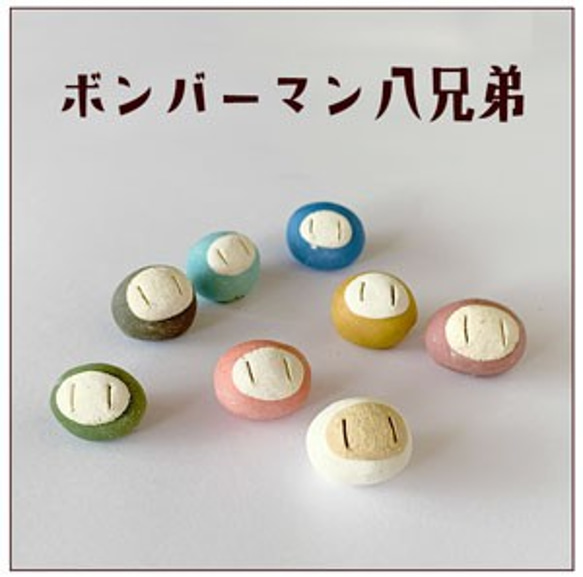 ボンバーマン八兄弟